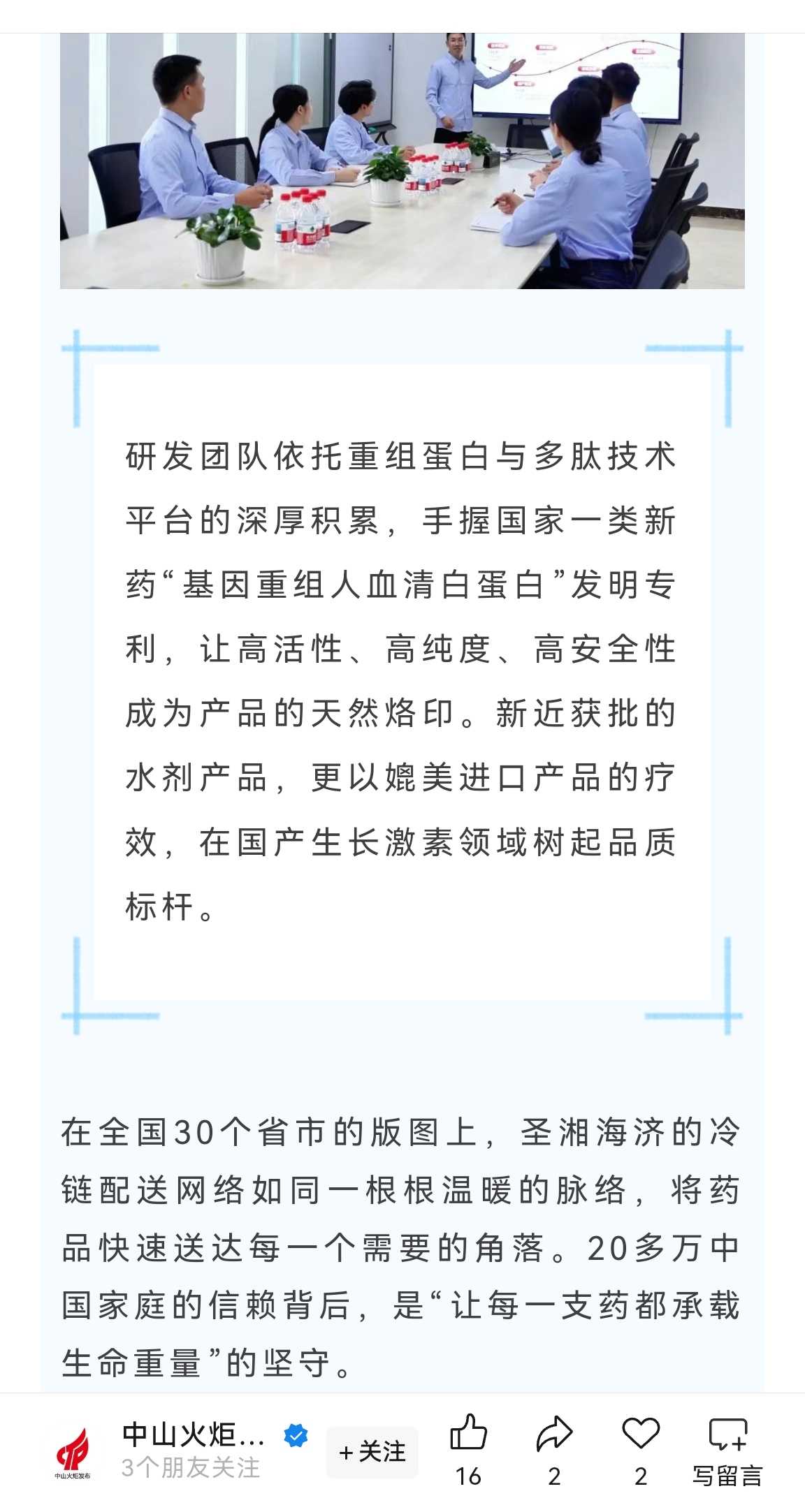 研发团队依托重组蛋白与多肽技术平台的深厚积累，手握国家一类新药“基因重组人血清白蛋白”发明专利，让高活性、高纯度、高安全性成为产品的天然烙印。新近获批的水剂产品，更以媲美进口产品的疗效，在国产生长激素领域树起品质标杆。

在全国30个省市的版图上，圣湘海济的冷链配送网络如同一根根温暖的脉络，将药品快速送达每一个需要的角落。20多万中国家庭的信赖背后，是“让每一支药都承载生命重量”的坚守。

中山火炬发布

中山火炬…
3个朋友关注
+关注
16
2
2
写留言